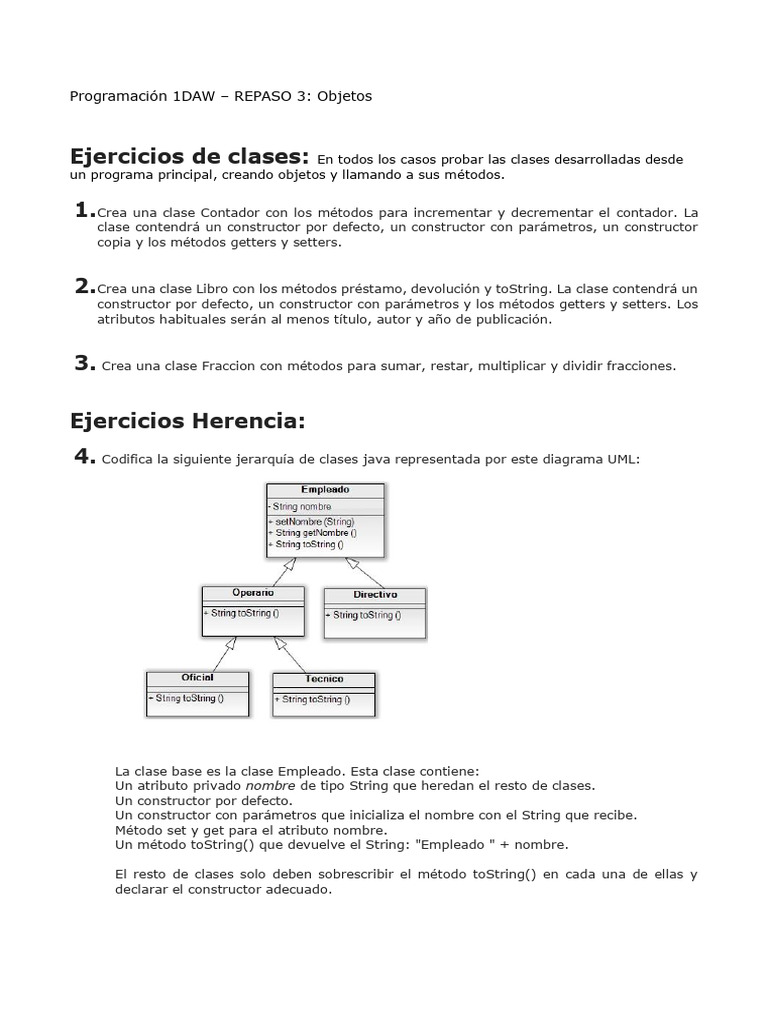 Programación 1DAW – REPASO 3: Objetos

Ejercicios de clases: En todos los casos probar las clases desarrolladas desde un programa principal, creando objetos y llamando a sus métodos.

1. Crea una clase Contador con los métodos para incrementar y decrementar el contador. La clase contendrá un constructor por defecto, un constructor con parámetros, un constructor copia y los métodos getters y setters.

2. Crea una clase Libro con los métodos préstamo, devolución y toString. La clase contendrá un constructor por defecto, un constructor con parámetros y los métodos getters y setters. Los atributos habituales serán al menos título, autor y año de publicación.

3. Crea una clase Fraccion con métodos para sumar, restar, multiplicar y dividir fracciones.

Ejercicios Herencia:

4. Codifica la siguiente jerarquía de clases java representada por este diagrama UML:

Empleado
- String nombre
+ setNombre (String)
+ String getNombre ()
+ String toString ()

Operario
+ String toString ()

Directivo
+ String toString ()

Oficial
+ String toString ()

Tecnico
+ String toString ()

La clase base es la clase Empleado. Esta clase contiene:
Un atributo privado nombre de tipo String que heredan el resto de clases.
Un constructor por defecto.
Un constructor con parámetros que inicializa el nombre con el String que recibe.
Método set y get para el atributo nombre.
Un método toString() que devuelve el String: "Empleado " + nombre.

El resto de clases solo deben sobrescribir el método toString() en cada una de ellas y declarar el constructor adecuado.